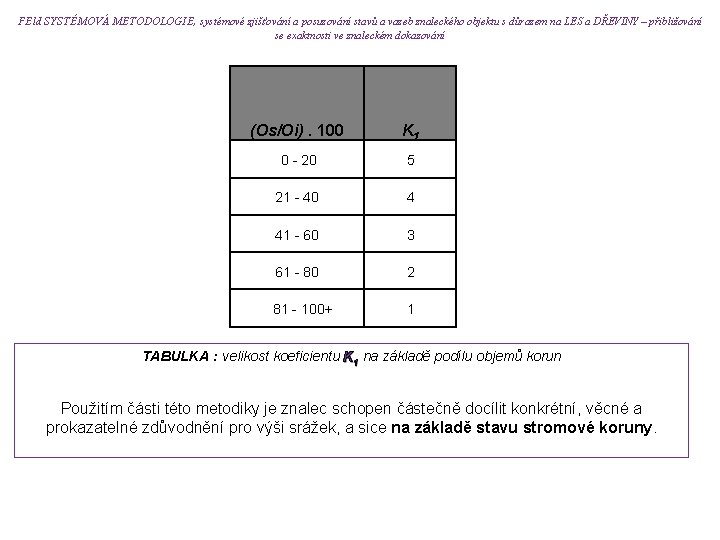 FEld SYSTÉMOVÁ METODOLOGIE, systémové zjišťování a posuzování stavů a vazeb znaleckého objektu s důrazem na LES a DŘEVINY – přibližování se exaktnosti ve znaleckém dokazování

| (Os/Oi) . 100 | $K_1$ |
|---|---|
| 0 - 20 | 5 |
| 21 - 40 | 4 |
| 41 - 60 | 3 |
| 61 - 80 | 2 |
| 81 - 100+ | 1 |

TABULKA : velikost koeficientu $K_1$ na základě podílu objemů korun

Použitím části této metodiky je znalec schopen částečně docílit konkrétní, věcné a prokazatelné zdůvodnění pro výši srážek, a sice na základě stavu stromové koruny.